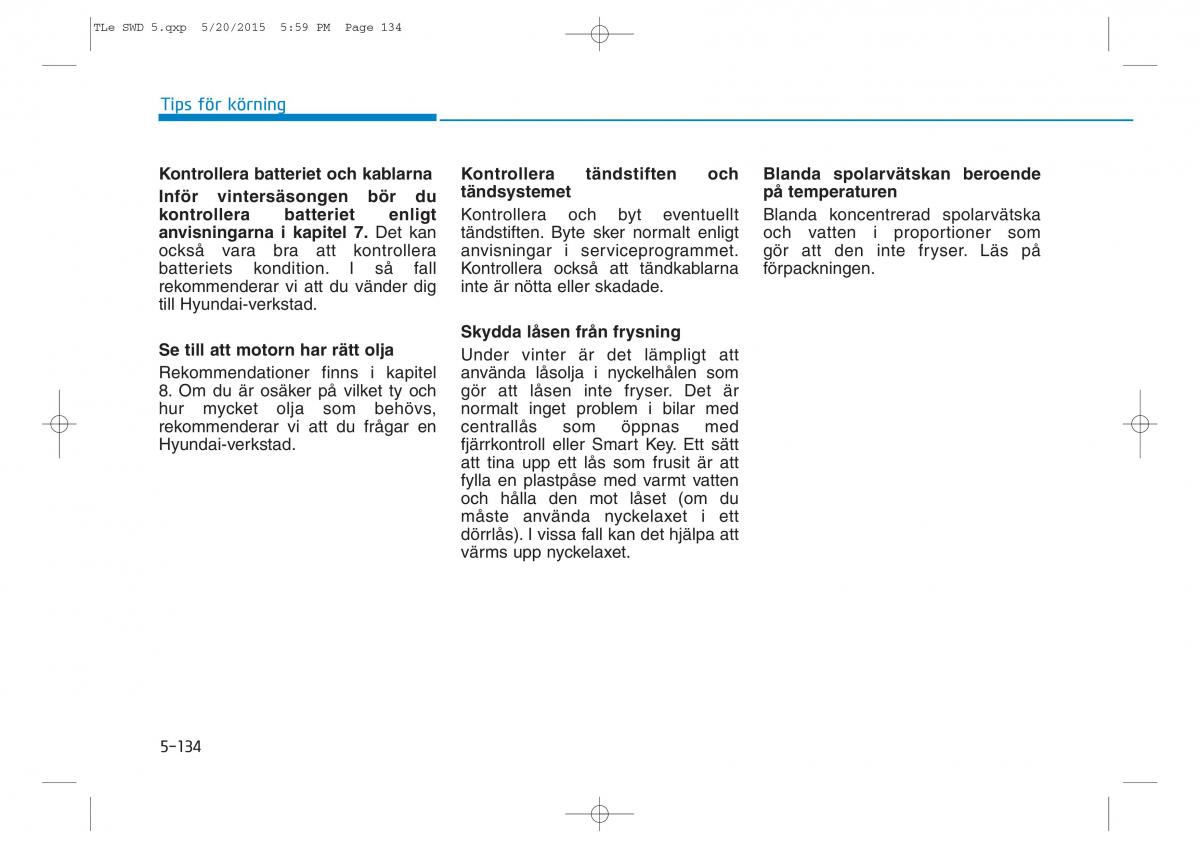 TLe SWD 5.qxp 5/20/2015 5:59 PM Page 134

Tips för körning

Kontrollera batteriet och kablarna

Inför vintersäsongen bör du kontrollera batteriet enligt anvisningarna i kapitel 7. Det kan också vara bra att kontrollera batteriets kondition. I så fall rekommenderar vi att du vänder dig till Hyundai-verkstad.

Se till att motorn har rätt olja

Rekommendationer finns i kapitel 8. Om du är osäker på vilket ty och hur mycket olja som behövs, rekommenderar vi att du frågar en Hyundai-verkstad.

Kontrollera tändstiften och tändsystemet

Kontrollera och byt eventuellt tändstiften. Byte sker normalt enligt anvisningar i serviceprogrammet. Kontrollera också att tändkablarna inte är nötta eller skadade.

Skydda låsen från frysning

Under vinter är det lämpligt att använda låsolja i nyckelhålen som gör att låsen inte fryser. Det är normalt inget problem i bilar med centrallås som öppnas med fjärrkontroll eller Smart Key. Ett sätt att tina upp ett lås som frusit är att fylla en plastpåse med varmt vatten och hålla den mot låset (om du måste använda nyckelaxet i ett dörrlås). I vissa fall kan det hjälpa att värms upp nyckelaxet.

Blanda spolarvätskan beroende på temperaturen

Blanda koncentrerad spolarvätska och vatten i proportioner som gör att den inte fryser. Läs på förpackningen.

5-134